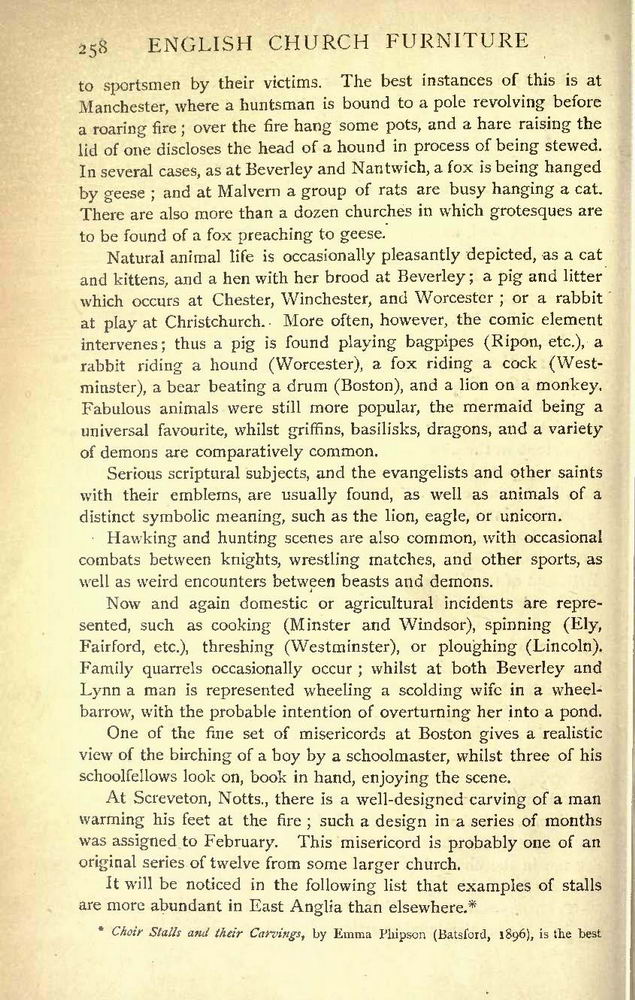 258 ENGLISH CHURCH FURNITURE

to sportsmen by their victims. The best instances of this is at Manchester, where a huntsman is bound to a pole revolving before a roaring fire; over the fire hang some pots, and a hare raising the lid of one discloses the head of a hound in process of being stewed. In several cases, as at Beverley and Nantwich, a fox is being hanged by geese; and at Malvern a group of rats are busy hanging a cat. There are also more than a dozen churches in which grotesques are to be found of a fox preaching to geese.

Natural animal life is occasionally pleasantly depicted, as a cat and kittens, and a hen with her brood at Beverley; a pig and litter which occurs at Chester, Winchester, and Worcester; or a rabbit at play at Christchurch. More often, however, the comic element intervenes; thus a pig is found playing bagpipes (Ripon, etc.), a rabbit riding a hound (Worcester), a fox riding a cock (Westminster), a bear beating a drum (Boston), and a lion on a monkey. Fabulous animals were still more popular, the mermaid being a universal favourite, whilst griffins, basilisks, dragons, and a variety of demons are comparatively common.

Serious scriptural subjects, and the evangelists and other saints with their emblems, are usually found, as well as animals of a distinct symbolic meaning, such as the lion, eagle, or unicorn.

Hawking and hunting scenes are also common, with occasional combats between knights, wrestling matches, and other sports, as well as weird encounters between beasts and demons.

Now and again domestic or agricultural incidents are represented, such as cooking (Minster and Windsor), spinning (Ely, Fairford, etc.), threshing (Westminster), or ploughing (Lincoln). Family quarrels occasionally occur; whilst at both Beverley and Lynn a man is represented wheeling a scolding wife in a wheelbarrow, with the probable intention of overturning her into a pond.

One of the fine set of misericords at Boston gives a realistic view of the birching of a boy by a schoolmaster, whilst three of his schoolfellows look on, book in hand, enjoying the scene.

At Screveton, Notts., there is a well-designed carving of a man warming his feet at the fire; such a design in a series of months was assigned to February. This misericord is probably one of an original series of twelve from some larger church.

It will be noticed in the following list that examples of stalls are more abundant in East Anglia than elsewhere.*

* Choir Stalls and their Carvings, by Emma Phipson (Batsford, 1896), is the best